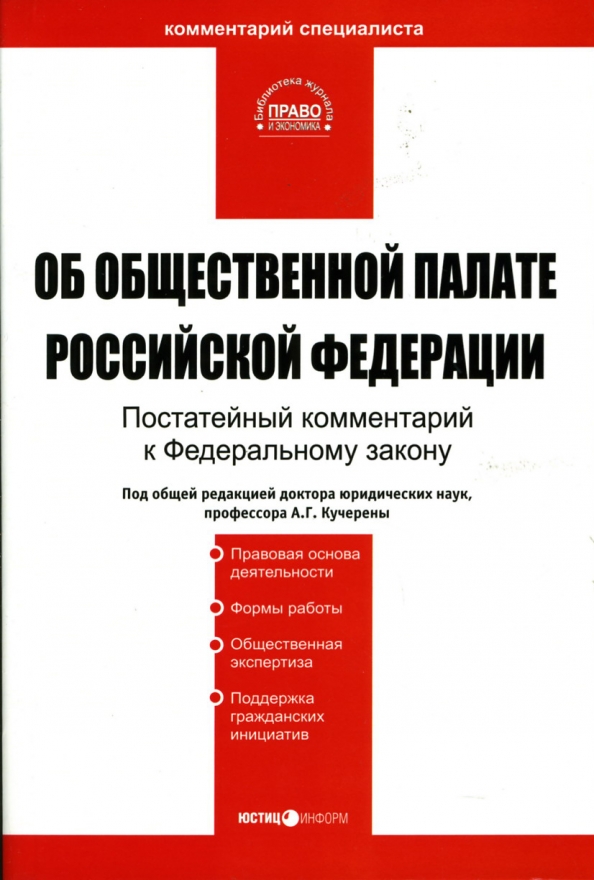 комментарий специалиста

Библиотека журнала
ПРАВО
И ЭКОНОМИКА

ОБ ОБЩЕСТВЕННОЙ ПАЛАТЕ РОССИЙСКОЙ ФЕДЕРАЦИИ

Постатейный комментарий к Федеральному закону

Под общей редакцией доктора юридических наук, профессора А.Г. Кучерены

• Правовая основа деятельности
• Формы работы
• Общественная экспертиза
• Поддержка гражданских инициатив

ЮСТИЦИНФОРМ